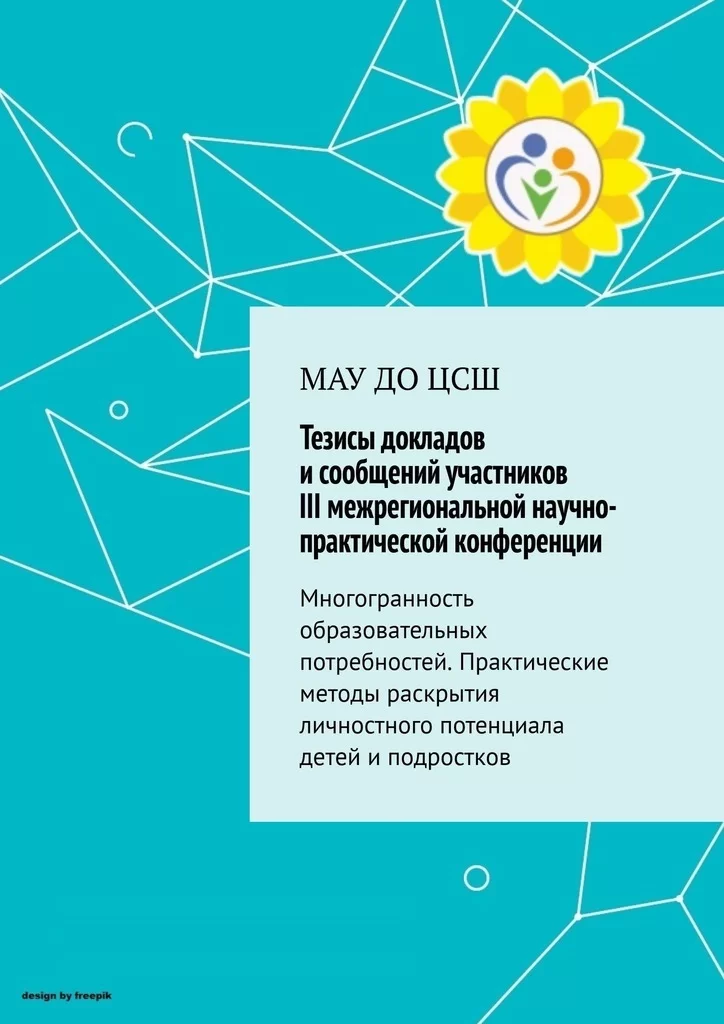 МАУ ДО ЦСШ

Тезисы докладов и сообщений участников III межрегиональной научно-практической конференции

Многогранность образовательных потребностей. Практические методы раскрытия личностного потенциала детей и подростков

design by freepik